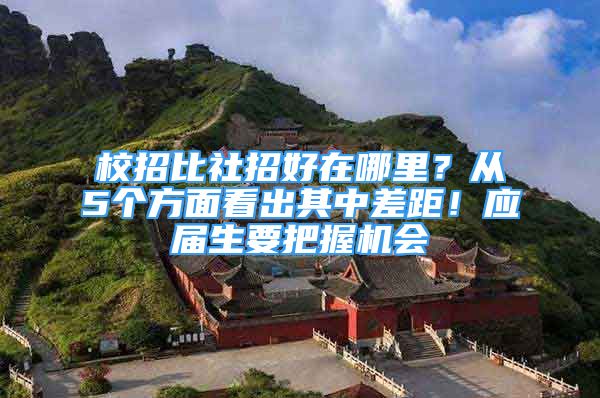 校招比社招好在哪里？从5个方面看出其中差距！应届生要把握机会